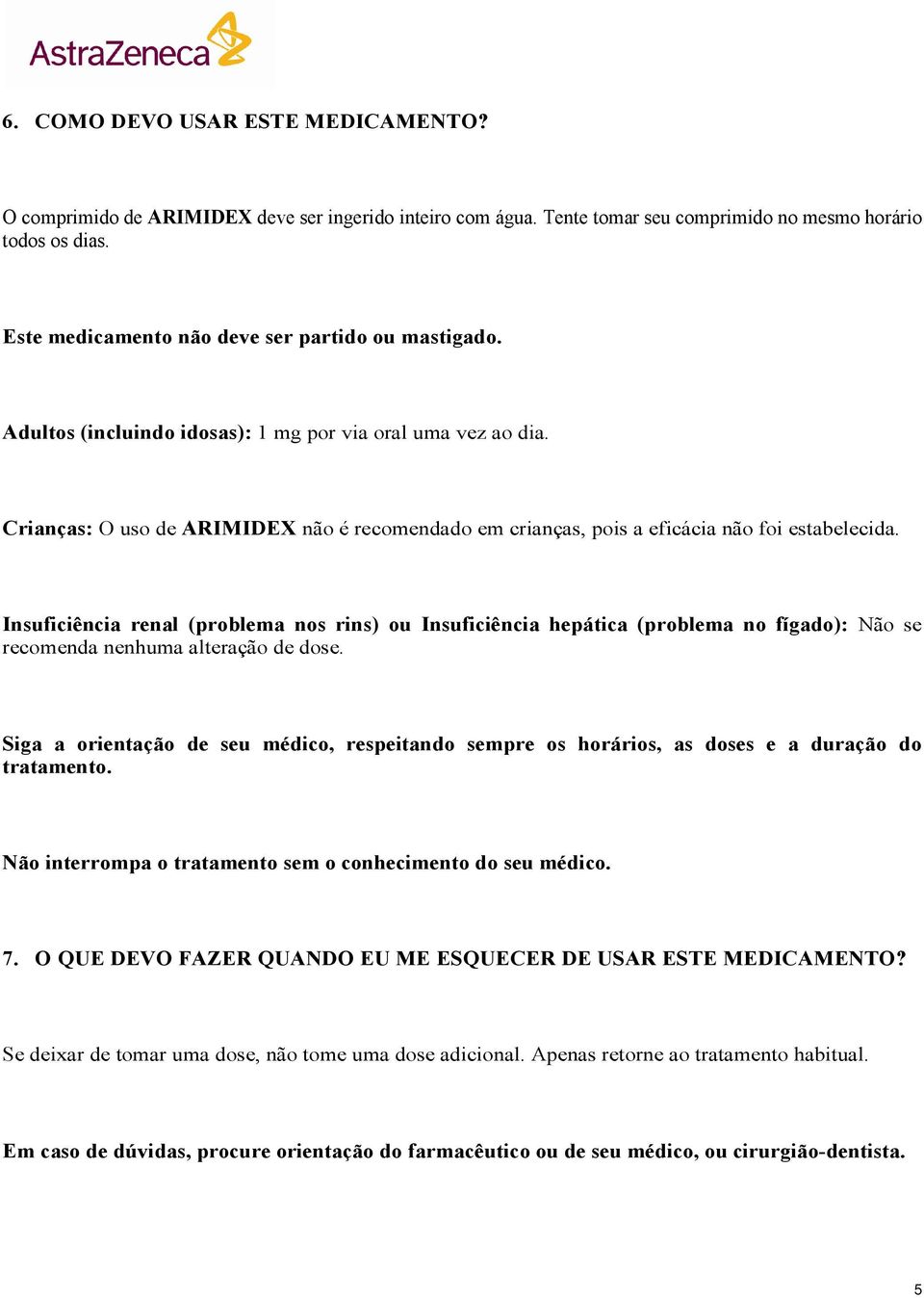 AstraZeneca

6. COMO DEVO USAR ESTE MEDICAMENTO?

O comprimido de ARIMIDEX deve ser ingerido inteiro com água. Tente tomar seu comprimido no mesmo horário todos os dias.

Este medicamento não deve ser partido ou mastigado.

Adultos (incluindo idosas): 1 mg por via oral uma vez ao dia.

Crianças: O uso de ARIMIDEX não é recomendado em crianças, pois a eficácia não foi estabelecida.

Insuficiência renal (problema nos rins) ou Insuficiência hepática (problema no fígado): Não se recomenda nenhuma alteração de dose.

Siga a orientação de seu médico, respeitando sempre os horários, as doses e a duração do tratamento.

Não interrompa o tratamento sem o conhecimento do seu médico.

7. O QUE DEVO FAZER QUANDO EU ME ESQUECER DE USAR ESTE MEDICAMENTO?

Se deixar de tomar uma dose, não tome uma dose adicional. Apenas retorne ao tratamento habitual.

Em caso de dúvidas, procure orientação do farmacêutico ou de seu médico, ou cirurgião-dentista.

5